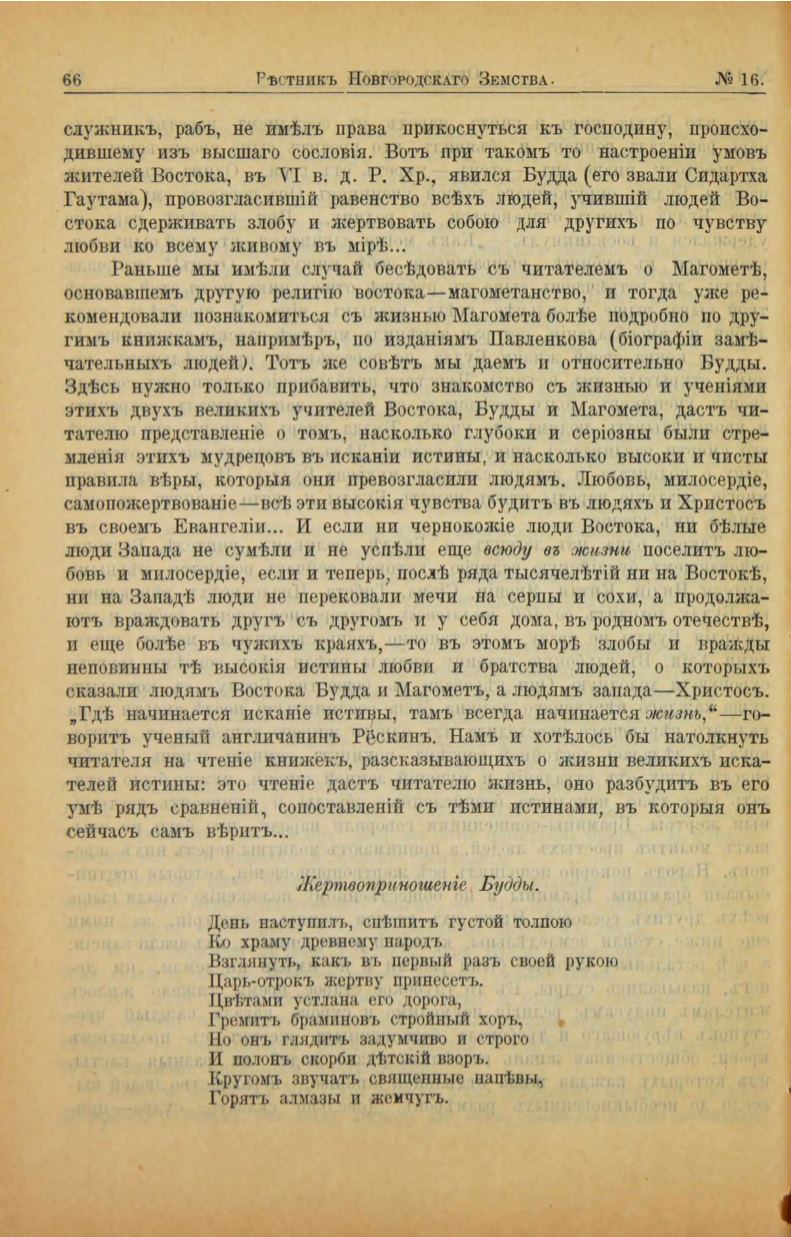 66 Вѣстникъ Новгородскаго Земства. № 16.

служникъ, рабъ, не имѣлъ права прикоснуться къ господину, происходившему изъ высшаго сословія. Вотъ при такомъ то настроеніи умовъ жителей Востока, въ VI в. д. Р. Хр., явился Будда (его звали Сидартха Гаутама), провозгласившій равенство всѣхъ людей, учившій людей Востока сдерживать злобу и жертвовать собою для другихъ по чувству любви ко всему живому въ мірѣ...

Раньше мы имѣли случай бесѣдовать съ читателемъ о Магометѣ, основавшемъ другую религію востока—магометанство, и тогда уже рекомендовали познакомиться съ жизнью Магомета болѣе подробно по другимъ книжкамъ, напримѣръ, по изданіямъ Павленкова (біографіи замѣчательныхъ людей). Тотъ же совѣтъ мы даемъ и относительно Будды. Здѣсь нужно только прибавить, что знакомство съ жизнью и ученіями этихъ двухъ великихъ учителей Востока, Будды и Магомета, дастъ читателю представленіе о томъ, насколько глубоки и серіозны были стремленія этихъ мудрецовъ въ исканіи истины, и насколько высоки и чисты правила вѣры, которыя они превозгласили людямъ. Любовь, милосердіе, самопожертвованіе—всѣ эти высокія чувства будитъ въ людяхъ и Христосъ въ своемъ Евангеліи... И если ни чернокожіе люди Востока, ни бѣлые люди Запада не сумѣли и не успѣли еще всюду въ жизни поселить любовь и милосердіе, если и теперь, послѣ ряда тысячелѣтій ни на Востокѣ, ни на Западѣ люди не перековали мечи на серпы и сохи, а продолжаютъ враждовать другъ съ другомъ и у себя дома, въ родномъ отечествѣ, и еще болѣе въ чужихъ краяхъ,—то въ этомъ морѣ злобы и вражды неповинны тѣ высокія истины любви и братства людей, о которыхъ сказали людямъ Востока Будда и Магометъ, а людямъ запада—Христосъ. „Гдѣ начинается исканіе истины, тамъ всегда начинается жизнь,“—говоритъ ученый англичанинъ Рёскинъ. Намъ и хотѣлось бы натолкнуть читателя на чтеніе книжекъ, разсказывающихъ о жизни великихъ искателей истины: это чтеніе дастъ читателю жизнь, оно разбудитъ въ его умѣ рядъ сравненій, сопоставленій съ тѣми истинами, въ которыя онъ сейчасъ самъ вѣритъ...

Жертвоприношеніе Будды.

День наступилъ, спѣшитъ густой толпою
Ко храму древнему народъ
Взглянуть, какъ въ первый разъ своей рукою
Царь-отрокъ жертву принесетъ.
Цвѣтами устлана его дорога,
Гремитъ браминовъ стройный хоръ,
Но онъ глядитъ задумчиво и строго
И полонъ скорби дѣтскій взоръ.
Кругомъ звучатъ священные напѣвы,
Горятъ алмазы и жемчугъ.